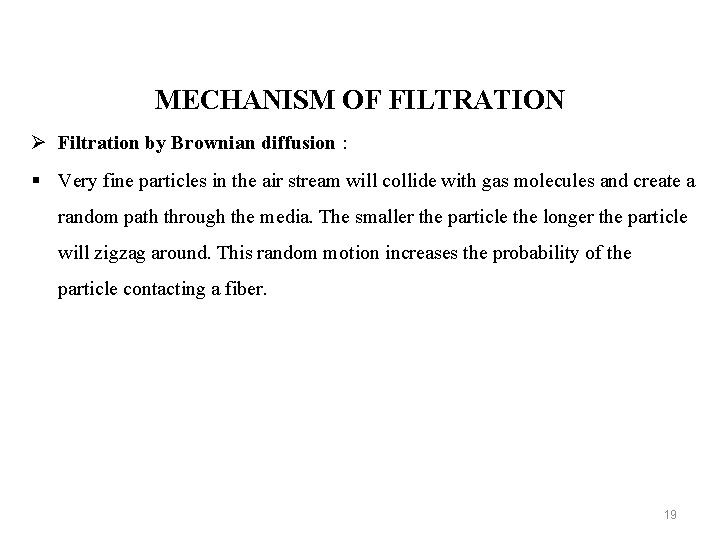 MECHANISM OF FILTRATION

➢ Filtration by Brownian diffusion :

▪ Very fine particles in the air stream will collide with gas molecules and create a random path through the media. The smaller the particle the longer the particle will zigzag around. This random motion increases the probability of the particle contacting a fiber.

19